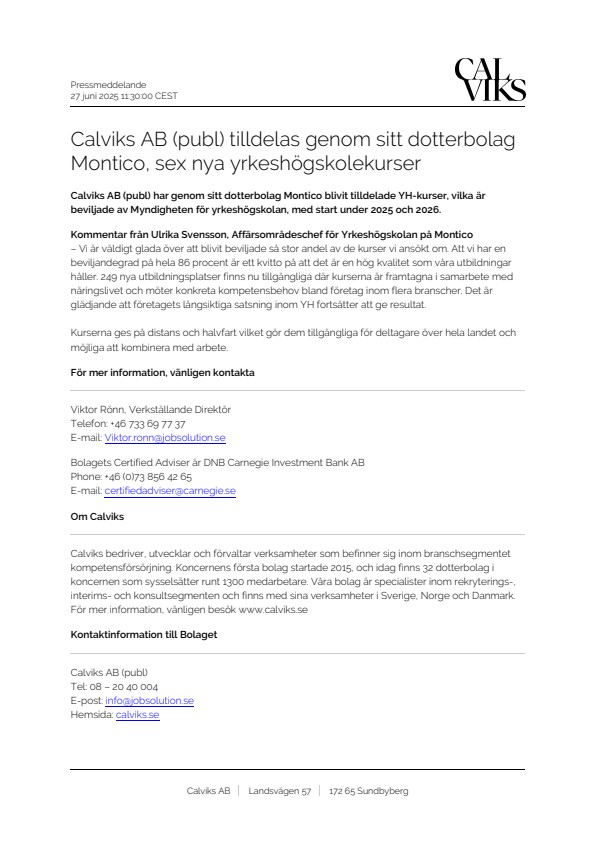 Pressmeddelande
27 juni 2025 11:30:00 CEST

CAL
VIKS

Calviks AB (publ) tilldelas genom sitt dotterbolag Montico, sex nya yrkeshögskolekurser

Calviks AB (publ) har genom sitt dotterbolag Montico blivit tilldelade YH-kurser, vilka är beviljade av Myndigheten för yrkeshögskolan, med start under 2025 och 2026.

Kommentar från Ulrika Svensson, Affärsområdeschef för Yrkeshögskolan på Montico
– Vi är väldigt glada över att blivit beviljade så stor andel av de kurser vi ansökt om. Att vi har en beviljandegrad på hela 86 procent är ett kvitto på att det är en hög kvalitet som våra utbildningar håller. 249 nya utbildningsplatser finns nu tillgängliga där kurserna är framtagna i samarbete med näringslivet och möter konkreta kompetensbehov bland företag inom flera branscher. Det är glädjande att företagets långsiktiga satsning inom YH fortsätter att ge resultat.

Kurserna ges på distans och halvfart vilket gör dem tillgängliga för deltagare över hela landet och möjliga att kombinera med arbete.

För mer information, vänligen kontakta

Viktor Rönn, Verkställande Direktör
Telefon: +46 733 69 77 37
E-mail: Viktor.ronn@jobsolution.se

Bolagets Certified Adviser är DNB Carnegie Investment Bank AB
Phone: +46 (0)73 856 42 65
E-mail: certifiedadviser@carnegie.se

Om Calviks

Calviks bedriver, utvecklar och förvaltar verksamheter som befinner sig inom branschsegmentet kompetensförsörjning. Koncernens första bolag startade 2015, och idag finns 32 dotterbolag i koncernen som sysselsätter runt 1300 medarbetare. Våra bolag är specialister inom rekryterings-, interims- och konsultsegmenten och finns med sina verksamheter i Sverige, Norge och Danmark. För mer information, vänligen besök www.calviks.se

Kontaktinformation till Bolaget

Calviks AB (publ)
Tel: 08 – 20 40 004
E-post: info@jobsolution.se
Hemsida: calviks.se

Calviks AB | Landsvägen 57 | 172 65 Sundbyberg